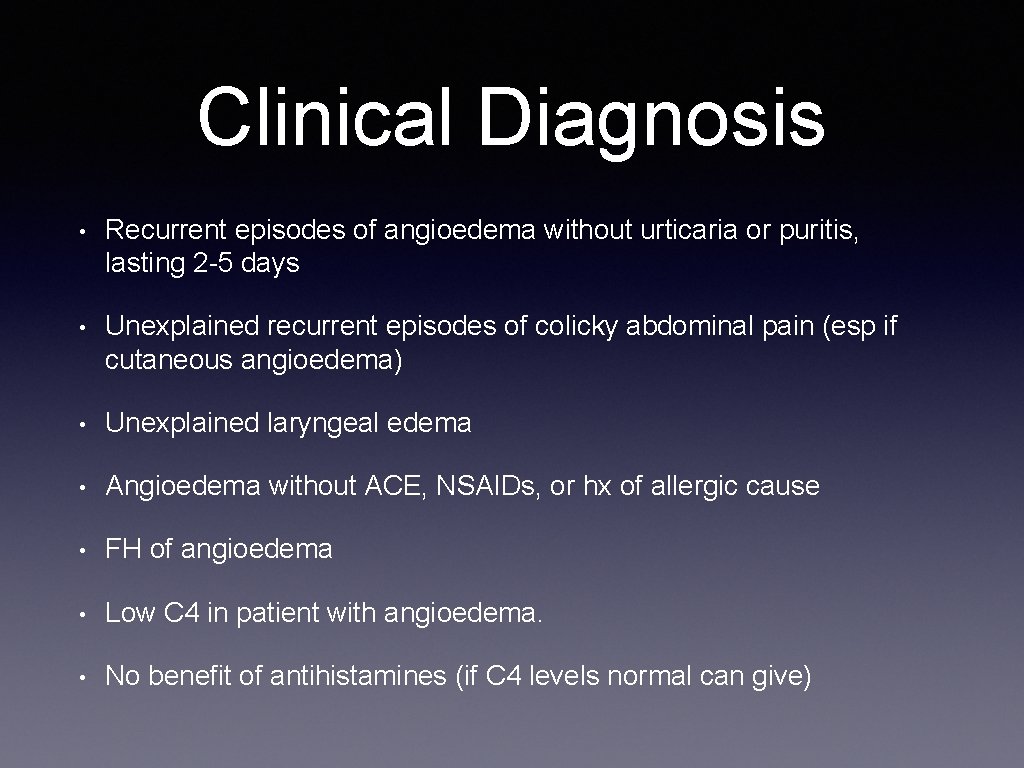 Clinical Diagnosis

• Recurrent episodes of angioedema without urticaria or puritis, lasting 2-5 days

• Unexplained recurrent episodes of colicky abdominal pain (esp if cutaneous angioedema)

• Unexplained laryngeal edema

• Angioedema without ACE, NSAIDs, or hx of allergic cause

• FH of angioedema

• Low C4 in patient with angioedema.

• No benefit of antihistamines (if C4 levels normal can give)